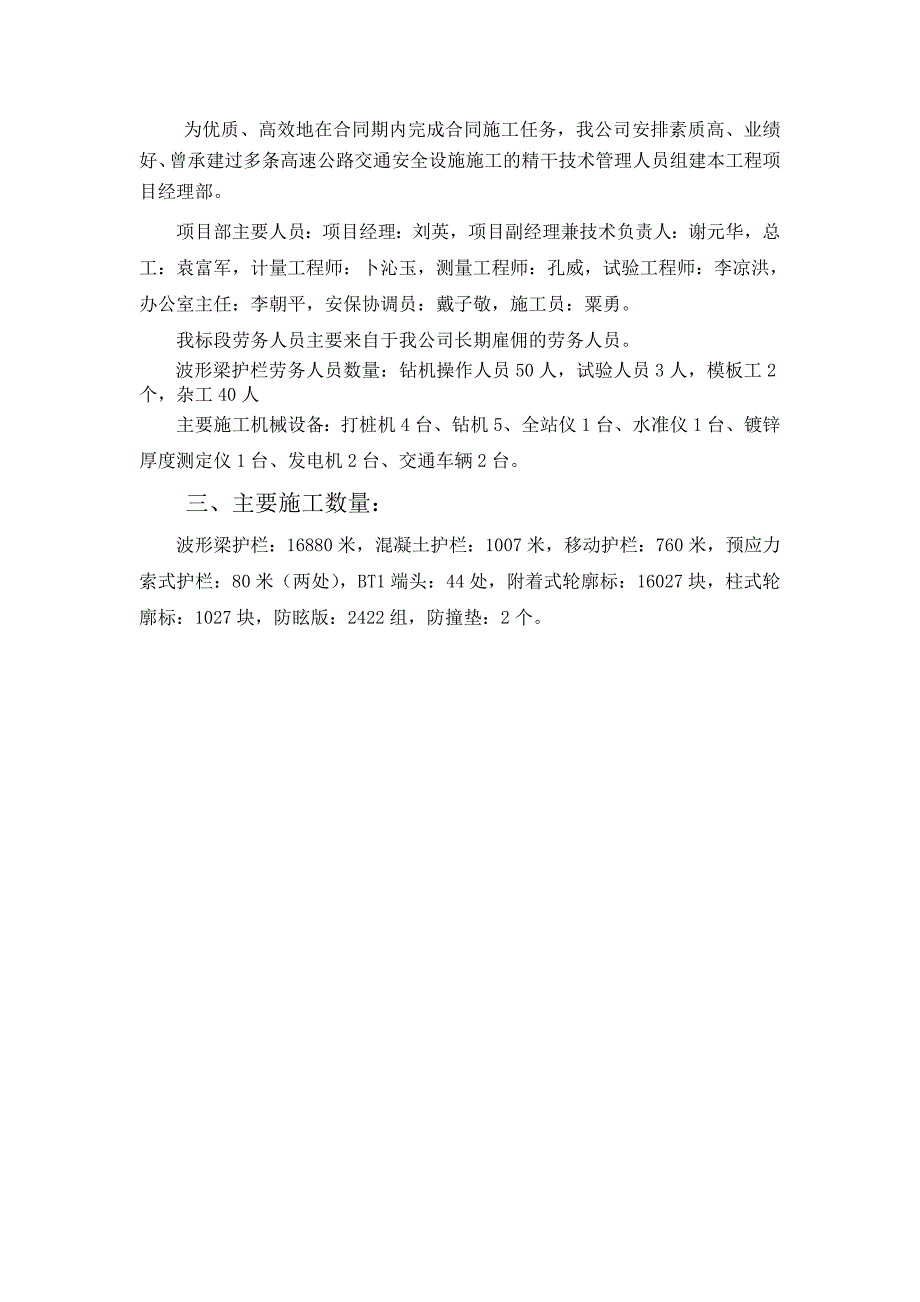 为优质、高效地在合同期内完成合同施工任务，我公司安排素质高、业绩好、曾承建过多条高速公路交通安全设施施工的精干技术管理人员组建本工程项目经理部。

项目部主要人员：项目经理：刘英，项目副经理兼技术负责人：谢元华，总工：袁富军，计量工程师：卜沁玉，测量工程师：孔威，试验工程师：李凉洪，办公室主任：李朝平，安保协调员：戴子敬，施工员：粟勇。

我标段劳务人员主要来自于我公司长期雇佣的劳务人员。

波形梁护栏劳务人员数量：钻机操作人员 50 人，试验人员 3 人，模板工 2 个，杂工 40 人

主要施工机械设备：打桩机 4 台、钻机 5、全站仪 1 台、水准仪 1 台、镀锌厚度测定仪 1 台、发电机 2 台、交通车辆 2 台。

三、主要施工数量：

波形梁护栏：16880 米，混凝土护栏：1007 米，移动护栏：760 米，预应力索式护栏：80 米（两处），BT1 端头：44 处，附着式轮廓标：16027 块，柱式轮廓标：1027 块，防眩版：2422 组，防撞垫：2 个。